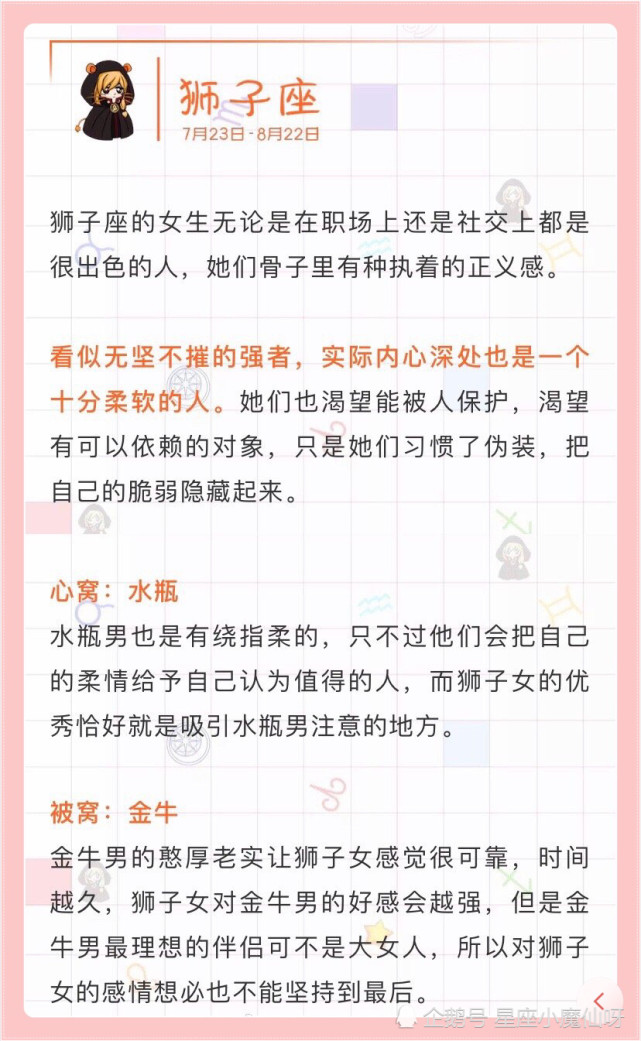 狮子座
7月23日-8月22日

狮子座的女生无论是在职场上还是社交上都是很出色的人，她们骨子里有种执着的正义感。

看似无坚不摧的强者，实际内心深处也是一个十分柔软的人。她们也渴望能被人保护，渴望有可以依赖的对象，只是她们习惯了伪装，把自己的脆弱隐藏起来。

心窝：水瓶
水瓶男也是有绕指柔的，只不过他们会把自己的柔情给予自己认为值得的人，而狮子女的优秀恰好就是吸引水瓶男注意的地方。

被窝：金牛
金牛男的憨厚老实让狮子女感觉很可靠，时间越久，狮子女对金牛男的好感会越强，但是金牛男最理想的伴侣可不是大女人，所以对狮子女的感情想必也不能坚持到最后。

企鹅号 星座小魔仙呀